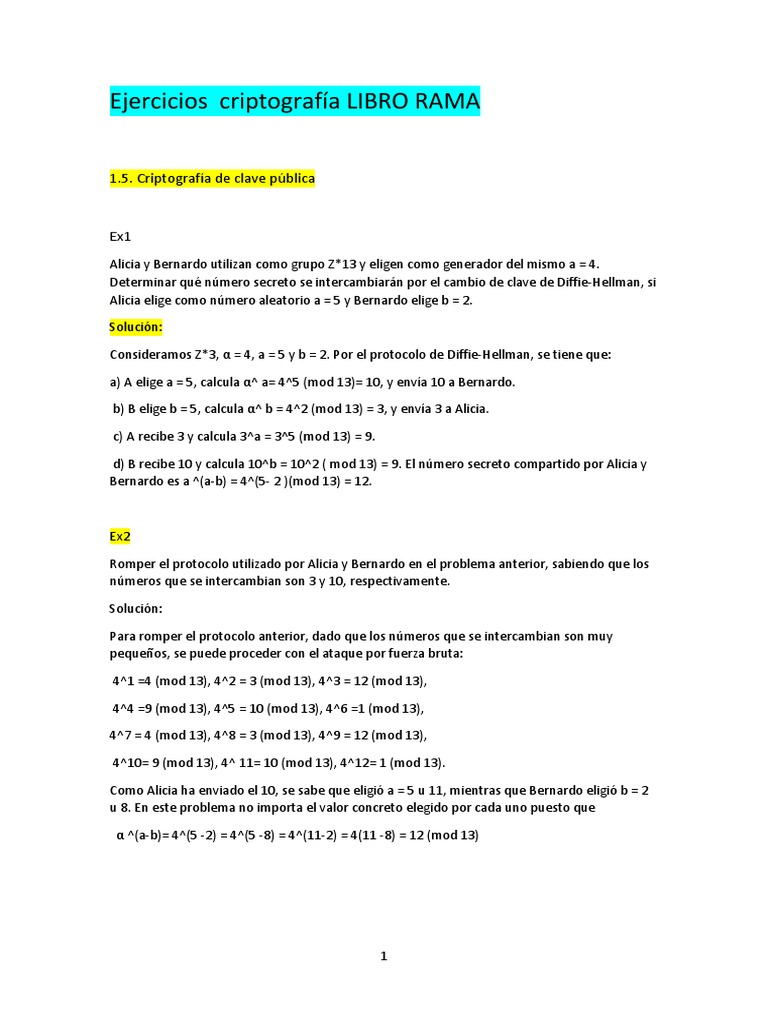 Ejercicios criptografía LIBRO RAMA

1.5. Criptografía de clave pública

Ex1

Alicia y Bernardo utilizan como grupo Z*13 y eligen como generador del mismo a = 4. Determinar qué número secreto se intercambiarán por el cambio de clave de Diffie-Hellman, si Alicia elige como número aleatorio a = 5 y Bernardo elige b = 2.

Solución:

Consideramos Z*3, α = 4, a = 5 y b = 2. Por el protocolo de Diffie-Hellman, se tiene que:

a) A elige a = 5, calcula α^ a= 4^5 (mod 13)= 10, y envía 10 a Bernardo.

b) B elige b = 5, calcula α^ b = 4^2 (mod 13) = 3, y envía 3 a Alicia.

c) A recibe 3 y calcula 3^a = 3^5 (mod 13) = 9.

d) B recibe 10 y calcula 10^b = 10^2 ( mod 13) = 9. El número secreto compartido por Alicia y Bernardo es a ^(a-b) = 4^(5- 2 )(mod 13) = 12.

Ex2

Romper el protocolo utilizado por Alicia y Bernardo en el problema anterior, sabiendo que los números que se intercambian son 3 y 10, respectivamente.

Solución:

Para romper el protocolo anterior, dado que los números que se intercambian son muy pequeños, se puede proceder con el ataque por fuerza bruta:

4^1 =4 (mod 13), 4^2 = 3 (mod 13), 4^3 = 12 (mod 13),

4^4 =9 (mod 13), 4^5 = 10 (mod 13), 4^6 =1 (mod 13),

4^7 = 4 (mod 13), 4^8 = 3 (mod 13), 4^9 = 12 (mod 13),

4^10= 9 (mod 13), 4^ 11= 10 (mod 13), 4^12= 1 (mod 13).

Como Alicia ha enviado el 10, se sabe que eligió a = 5 u 11, mientras que Bernardo eligió b = 2 u 8. En este problema no importa el valor concreto elegido por cada uno puesto que

α ^(a-b)= 4^(5 -2) = 4^(5 -8) = 4^(11-2) = 4(11 -8) = 12 (mod 13)

1